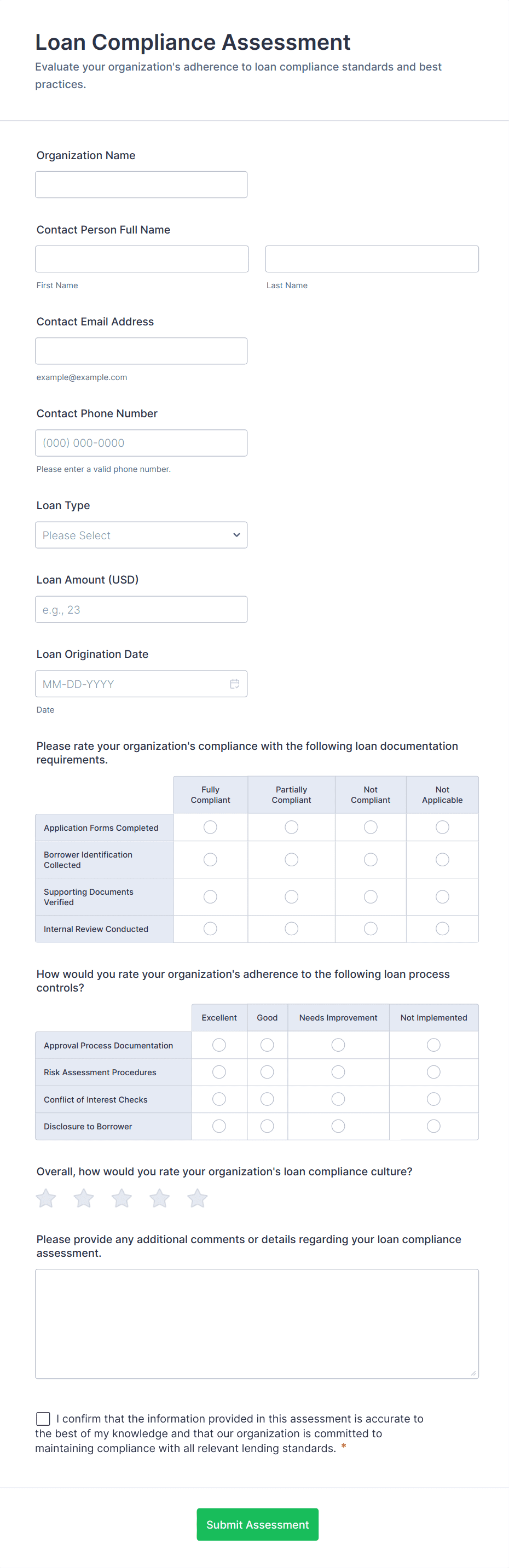 Loan Compliance Assessment
Evaluate your organization's adherence to loan compliance standards and best practices.

Organization Name

Contact Person Full Name

First Name

Last Name

Contact Email Address

example@example.com

Contact Phone Number

(000) 000-0000

Please enter a valid phone number.

Loan Type

Please Select

Loan Amount (USD)

e.g., 23

Loan Origination Date

MM-DD-YYYY

Date

Please rate your organization's compliance with the following loan documentation requirements.

| | Fully Compliant | Partially Compliant | Not Compliant | Not Applicable |
|---|---|---|---|---|
| Application Forms Completed | | | | |
| Borrower Identification Collected | | | | |
| Supporting Documents Verified | | | | |
| Internal Review Conducted | | | | |

How would you rate your organization's adherence to the following loan process controls?

| | Excellent | Good | Needs Improvement | Not Implemented |
|---|---|---|---|---|
| Approval Process Documentation | | | | |
| Risk Assessment Procedures | | | | |
| Conflict of Interest Checks | | | | |
| Disclosure to Borrower | | | | |

Overall, how would you rate your organization's loan compliance culture?

Please provide any additional comments or details regarding your loan compliance assessment.

I confirm that the information provided in this assessment is accurate to the best of my knowledge and that our organization is committed to maintaining compliance with all relevant lending standards. *

Submit Assessment